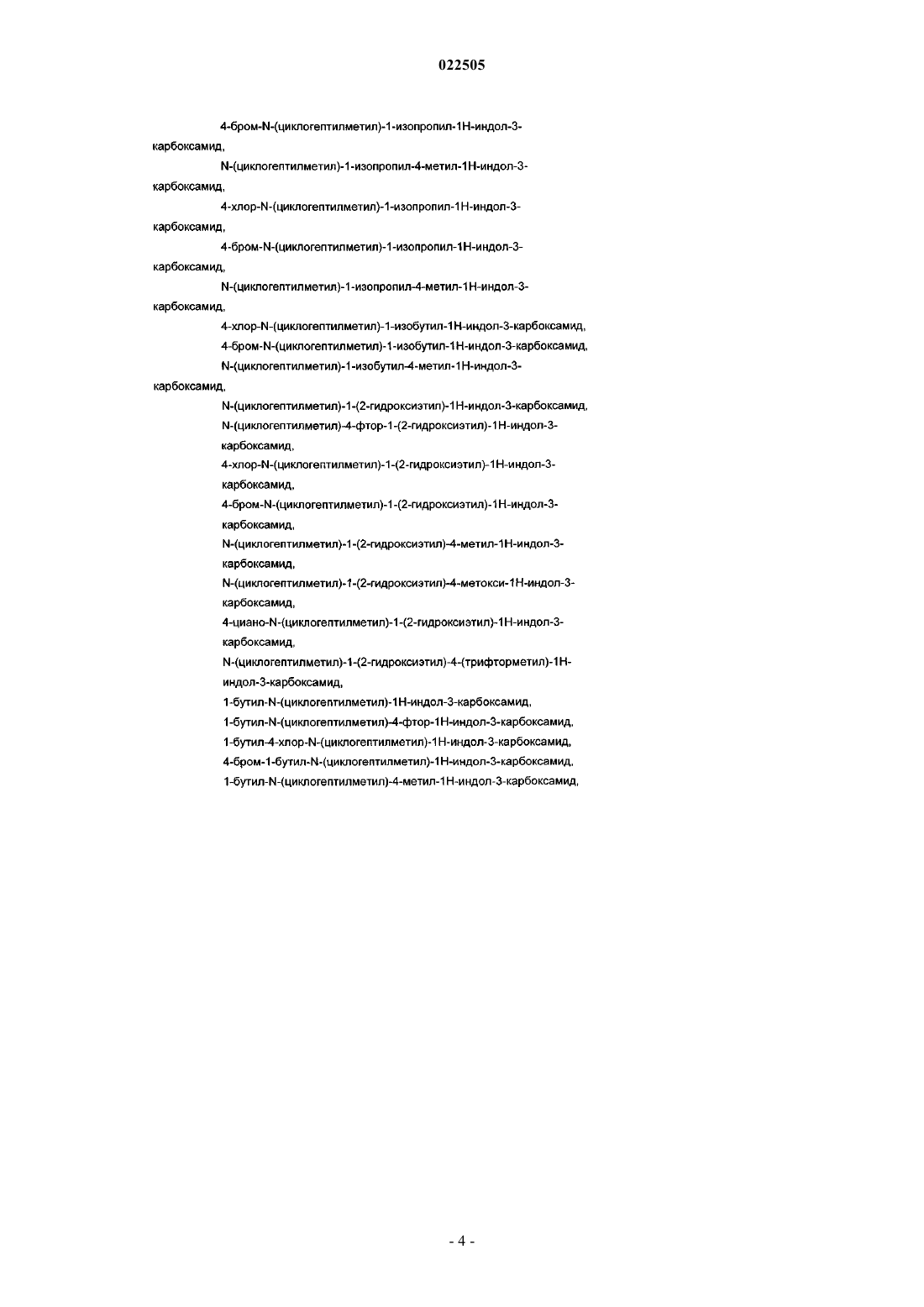 022505

4-бром-N-(циклогептилметил)-1-изопропил-1H-индол-3-карбоксамид,

N-(циклогептилметил)-1-изопропил-4-метил-1H-индол-3-карбоксамид,

4-хлор-N-(циклогептилметил)-1-изопропил-1H-индол-3-карбоксамид,

4-бром-N-(циклогептилметил)-1-изопропил-1H-индол-3-карбоксамид,

N-(циклогептилметил)-1-изопропил-4-метил-1H-индол-3-карбоксамид,

4-хлор-N-(циклогептилметил)-1-изобутил-1H-индол-3-карбоксамид,

4-бром-N-(циклогептилметил)-1-изобутил-1H-индол-3-карбоксамид,

N-(циклогептилметил)-1-изобутил-4-метил-1H-индол-3-карбоксамид,

N-(циклогептилметил)-1-(2-гидроксиэтил)-1H-индол-3-карбоксамид,

N-(циклогептилметил)-4-фтор-1-(2-гидроксиэтил)-1H-индол-3-карбоксамид,

4-хлор-N-(циклогептилметил)-1-(2-гидроксиэтил)-1H-индол-3-карбоксамид,

4-бром-N-(циклогептилметил)-1-(2-гидроксиэтил)-1H-индол-3-карбоксамид,

N-(циклогептилметил)-1-(2-гидроксиэтил)-4-метил-1H-индол-3-карбоксамид,

N-(циклогептилметил)-1-(2-гидроксиэтил)-4-метокси-1H-индол-3-карбоксамид,

4-циано-N-(циклогептилметил)-1-(2-гидроксиэтил)-1H-индол-3-карбоксамид,

N-(циклогептилметил)-1-(2-гидроксиэтил)-4-(трифторметил)-1H-индол-3-карбоксамид,

1-бутил-N-(циклогептилметил)-1H-индол-3-карбоксамид,

1-бутил-N-(циклогептилметил)-4-фтор-1H-индол-3-карбоксамид,

1-бутил-4-хлор-N-(циклогептилметил)-1H-индол-3-карбоксамид,

4-бром-1-бутил-N-(циклогептилметил)-1H-индол-3-карбоксамид,

1-бутил-N-(циклогептилметил)-4-метил-1H-индол-3-карбоксамид,

- 4 -